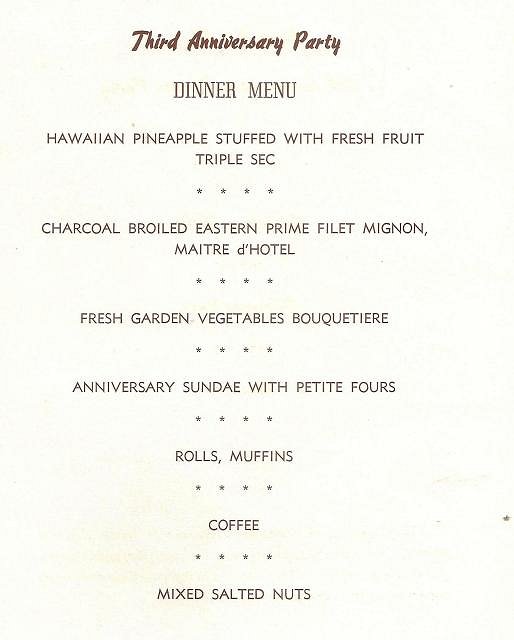 Third Anniversary Party

DINNER MENU

HAWAIIAN PINEAPPLE STUFFED WITH FRESH FRUIT
TRIPLE SEC

* * * *

CHARCOAL BROILED EASTERN PRIME FILET MIGNON,
MAITRE d'HOTEL

* * * *

FRESH GARDEN VEGETABLES BOUQUETIERE

* * * *

ANNIVERSARY SUNDAE WITH PETITE FOURS

* * * *

ROLLS, MUFFINS

* * * *

COFFEE

* * * *

MIXED SALTED NUTS